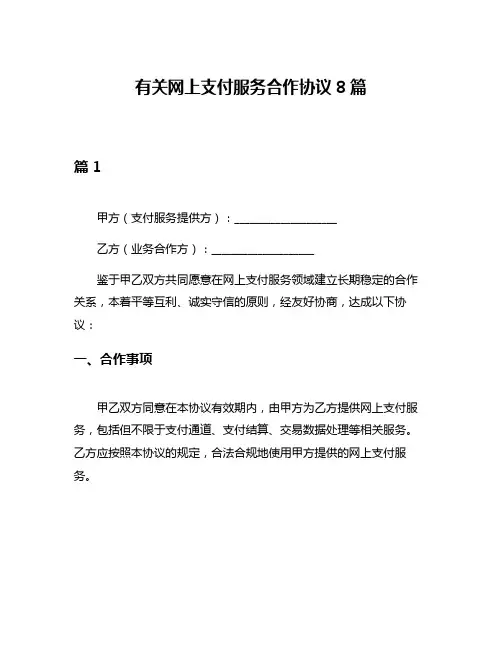 有关网上支付服务合作协议 8 篇

篇 1

甲方（支付服务提供方）：__________________

乙方（业务合作方）：__________________

鉴于甲乙双方共同愿意在网上支付服务领域建立长期稳定的合作关系，本着平等互利、诚实守信的原则，经友好协商，达成以下协议：

一、合作事项

甲乙双方同意在本协议有效期内，由甲方为乙方提供网上支付服务，包括但不限于支付通道、支付结算、交易数据处理等相关服务。乙方应按照本协议的规定，合法合规地使用甲方提供的网上支付服务。